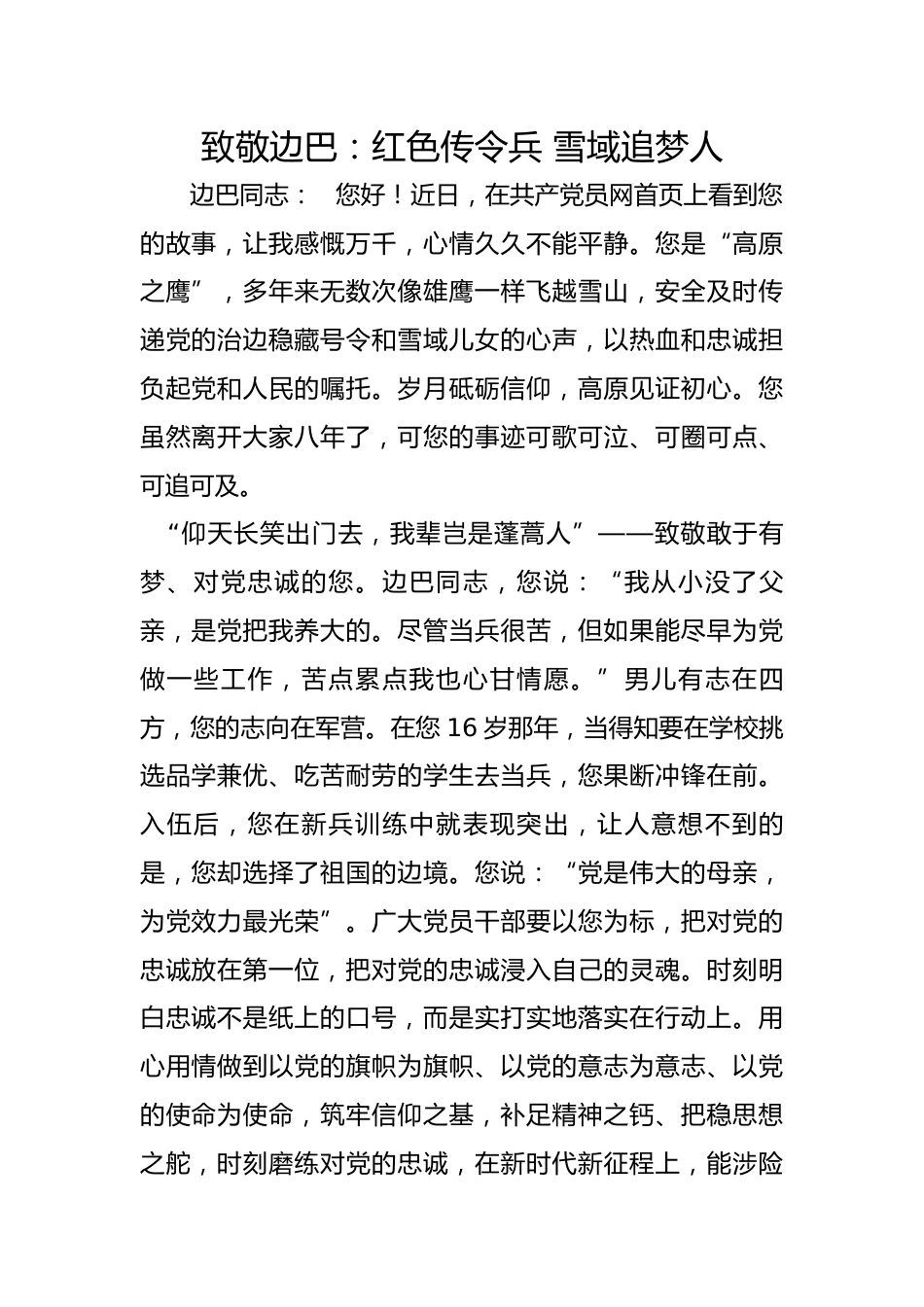 致敬边巴：红色传令兵 雪域追梦人

边巴同志：　您好！近日，在共产党员网首页上看到您的故事，让我感慨万千，心情久久不能平静。您是“高原之鹰”，多年来无数次像雄鹰一样飞越雪山，安全及时传递党的治边稳藏号令和雪域儿女的心声，以热血和忠诚担负起党和人民的嘱托。岁月砥砺信仰，高原见证初心。您虽然离开大家八年了，可您的事迹可歌可泣、可圈可点、可追可及。

“仰天长笑出门去，我辈岂是蓬蒿人”——致敬敢于有梦、对党忠诚的您。边巴同志，您说：“我从小没了父亲，是党把我养大的。尽管当兵很苦，但如果能尽早为党做一些工作，苦点累点我也心甘情愿。”男儿有志在四方，您的志向在军营。在您 16 岁那年，当得知要在学校挑选品学兼优、吃苦耐劳的学生去当兵，您果断冲锋在前。入伍后，您在新兵训练中就表现突出，让人意想不到的是，您却选择了祖国的边境。您说：“党是伟大的母亲，为党效力最光荣”。广大党员干部要以您为标，把对党的忠诚放在第一位，把对党的忠诚浸入自己的灵魂。时刻明白忠诚不是纸上的口号，而是实打实地落实在行动上。用心用情做到以党的旗帜为旗帜、以党的意志为意志、以党的使命为使命，筑牢信仰之基，补足精神之钙、把稳思想之舵，时刻磨练对党的忠诚，在新时代新征程上，能涉险